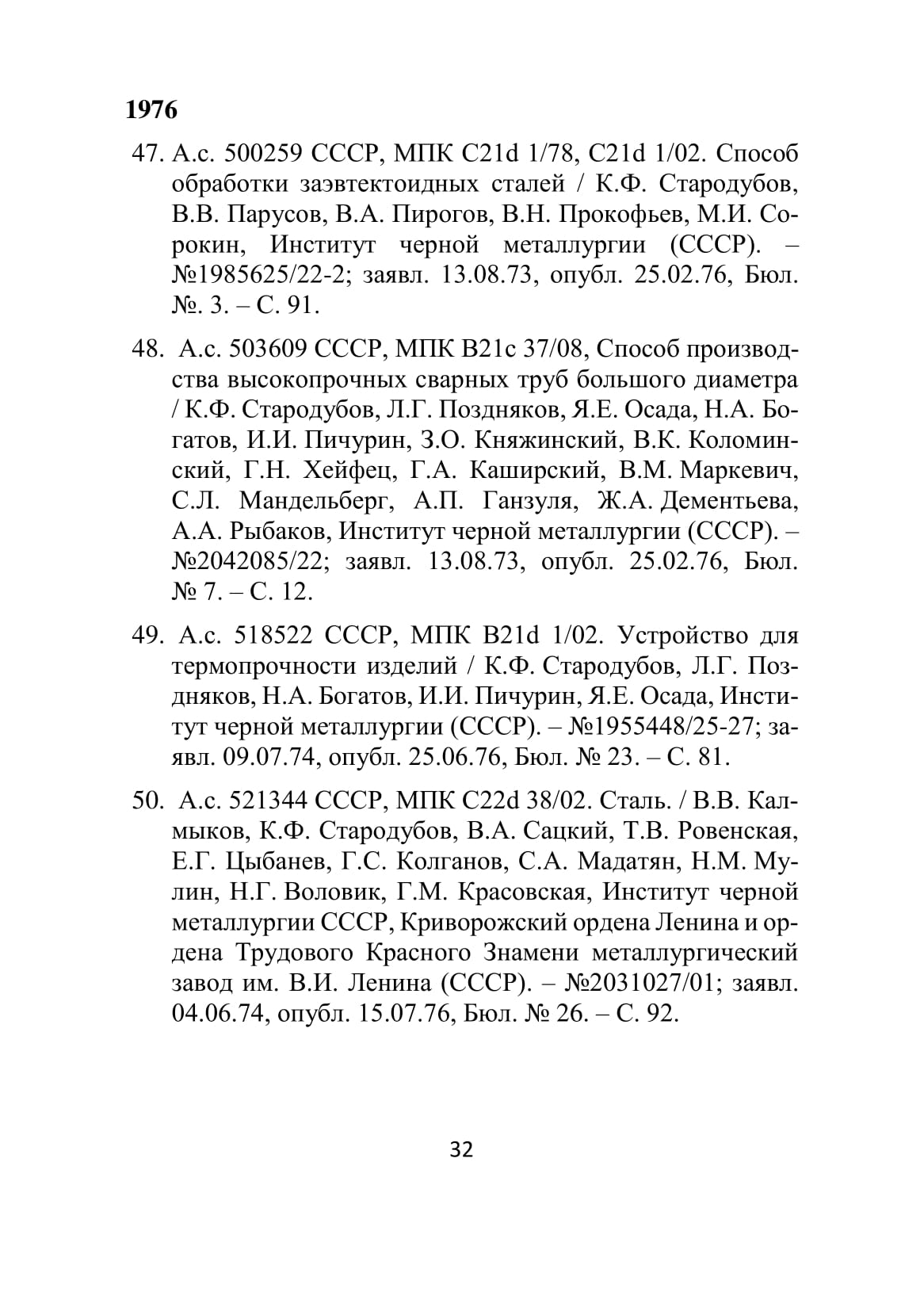 1976

47. А.с. 500259 СССР, МПК C21d 1/78, C21d 1/02. Способ обработки заэвтектоидных сталей / К.Ф. Стародубов, В.В. Парусов, В.А. Пирогов, В.Н. Прокофьев, М.И. Сорокин, Институт черной металлургии (СССР). – №1985625/22-2; заявл. 13.08.73, опубл. 25.02.76, Бюл. №. 3. – С. 91.

48. А.с. 503609 СССР, МПК B21c 37/08, Способ производства высокопрочных сварных труб большого диаметра / К.Ф. Стародубов, Л.Г. Поздняков, Я.Е. Осада, Н.А. Богатов, И.И. Пичурин, З.О. Княжинский, В.К. Коломинский, Г.Н. Хейфец, Г.А. Каширский, В.М. Маркевич, С.Л. Мандельберг, А.П. Ганзуля, Ж.А. Дементьева, А.А. Рыбаков, Институт черной металлургии (СССР). – №2042085/22; заявл. 13.08.73, опубл. 25.02.76, Бюл. № 7. – С. 12.

49. А.с. 518522 СССР, МПК B21d 1/02. Устройство для термопрочности изделий / К.Ф. Стародубов, Л.Г. Поздняков, Н.А. Богатов, И.И. Пичурин, Я.Е. Осада, Институт черной металлургии (СССР). – №1955448/25-27; заявл. 09.07.74, опубл. 25.06.76, Бюл. № 23. – С. 81.

50. А.с. 521344 СССР, МПК C22d 38/02. Сталь. / В.В. Калмыков, К.Ф. Стародубов, В.А. Сацкий, Т.В. Ровенская, Е.Г. Цыбанев, Г.С. Колганов, С.А. Мадатян, Н.М. Мулин, Н.Г. Воловик, Г.М. Красовская, Институт черной металлургии СССР, Криворожский ордена Ленина и ордена Трудового Красного Знамени металлургический завод им. В.И. Ленина (СССР). – №2031027/01; заявл. 04.06.74, опубл. 15.07.76, Бюл. № 26. – С. 92.

32